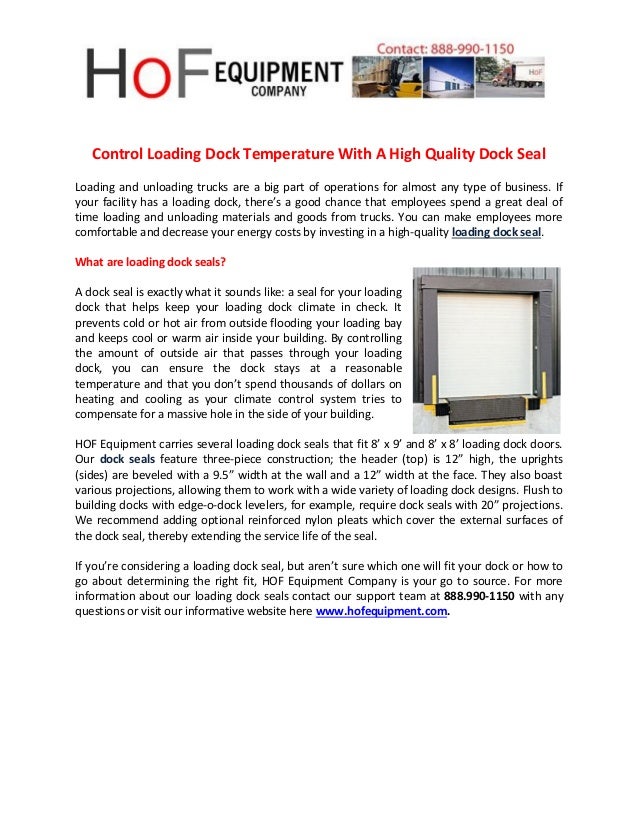 HOF EQUIPMENT COMPANY

Contact: 888-990-1150

HOF

Control Loading Dock Temperature With A High Quality Dock Seal

Loading and unloading trucks are a big part of operations for almost any type of business. If your facility has a loading dock, there's a good chance that employees spend a great deal of time loading and unloading materials and goods from trucks. You can make employees more comfortable and decrease your energy costs by investing in a high-quality loading dock seal.

What are loading dock seals?

A dock seal is exactly what it sounds like: a seal for your loading dock that helps keep your loading dock climate in check. It prevents cold or hot air from outside flooding your loading bay and keeps cool or warm air inside your building. By controlling the amount of outside air that passes through your loading dock, you can ensure the dock stays at a reasonable temperature and that you don't spend thousands of dollars on heating and cooling as your climate control system tries to compensate for a massive hole in the side of your building.

HOF Equipment carries several loading dock seals that fit 8' x 9' and 8' x 8' loading dock doors. Our dock seals feature three-piece construction; the header (top) is 12" high, the uprights (sides) are beveled with a 9.5" width at the wall and a 12" width at the face. They also boast various projections, allowing them to work with a wide variety of loading dock designs. Flush to building docks with edge-o-dock levelers, for example, require dock seals with 20" projections. We recommend adding optional reinforced nylon pleats which cover the external surfaces of the dock seal, thereby extending the service life of the seal.

If you're considering a loading dock seal, but aren't sure which one will fit your dock or how to go about determining the right fit, HOF Equipment Company is your go to source. For more information about our loading dock seals contact our support team at 888.990-1150 with any questions or visit our informative website here www.hofequipment.com.